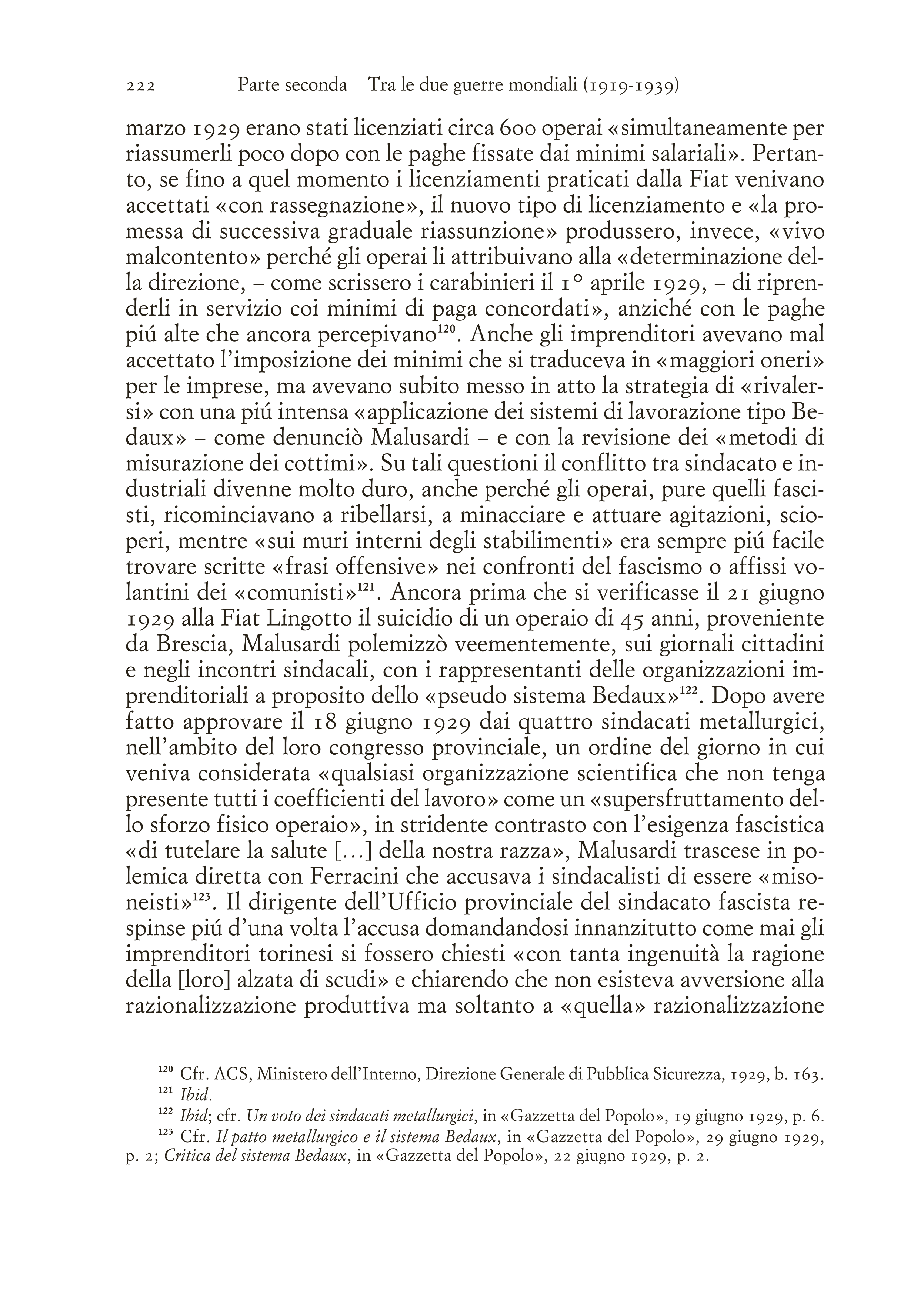 222 Parte seconda Tra le due guerre mondiali (1919-1939)

marzo 1929 erano stati licenziati circa 600 operai «simultaneamente per riassumerli poco dopo con le paghe fissate dai minimi salariali». Pertanto, se fino a quel momento i licenziamenti praticati dalla Fiat venivano accettati «con rassegnazione», il nuovo tipo di licenziamento e «la promessa di successiva graduale riassunzione» produssero, invece, «vivo malcontento» perché gli operai li attribuivano alla «determinazione della direzione, – come scrissero i carabinieri il 1° aprile 1929, – di riprenderli in servizio coi minimi di paga concordati», anziché con le paghe piú alte che ancora percepivano$^{120}$. Anche gli imprenditori avevano mal accettato l'imposizione dei minimi che si traduceva in «maggiori oneri» per le imprese, ma avevano subito messo in atto la strategia di «rivalersi» con una piú intensa «applicazione dei sistemi di lavorazione tipo Bedaux» – come denunciò Malusardi – e con la revisione dei «metodi di misurazione dei cottimi». Su tali questioni il conflitto tra sindacato e industriali divenne molto duro, anche perché gli operai, pure quelli fascisti, ricominciavano a ribellarsi, a minacciare e attuare agitazioni, scioperi, mentre «sui muri interni degli stabilimenti» era sempre piú facile trovare scritte «frasi offensive» nei confronti del fascismo o affissi volantini dei «comunisti»$^{121}$. Ancora prima che si verificasse il 21 giugno 1929 alla Fiat Lingotto il suicidio di un operaio di 45 anni, proveniente da Brescia, Malusardi polemizzò veementemente, sui giornali cittadini e negli incontri sindacali, con i rappresentanti delle organizzazioni imprenditoriali a proposito dello «pseudo sistema Bedaux»$^{122}$. Dopo avere fatto approvare il 18 giugno 1929 dai quattro sindacati metallurgici, nell'ambito del loro congresso provinciale, un ordine del giorno in cui veniva considerata «qualsiasi organizzazione scientifica che non tenga presente tutti i coefficienti del lavoro» come un «supersfruttamento dello sforzo fisico operaio», in stridente contrasto con l'esigenza fascistica «di tutelare la salute [...] della nostra razza», Malusardi trascese in polemica diretta con Ferracini che accusava i sindacalisti di essere «misoneisti»$^{123}$. Il dirigente dell'Ufficio provinciale del sindacato fascista respinse piú d'una volta l'accusa domandandosi innanzitutto come mai gli imprenditori torinesi si fossero chiesti «con tanta ingenuità la ragione della [loro] alzata di scudi» e chiarendo che non esisteva avversione alla razionalizzazione produttiva ma soltanto a «quella» razionalizzazione

$^{120}$ Cfr. ACS, Ministero dell'Interno, Direzione Generale di Pubblica Sicurezza, 1929, b. 163.
$^{121}$ Ibid.
$^{122}$ Ibid; cfr. Un voto dei sindacati metallurgici, in «Gazzetta del Popolo», 19 giugno 1929, p. 6.
$^{123}$ Cfr. Il patto metallurgico e il sistema Bedaux, in «Gazzetta del Popolo», 29 giugno 1929, p. 2; Critica del sistema Bedaux, in «Gazzetta del Popolo», 22 giugno 1929, p. 2.